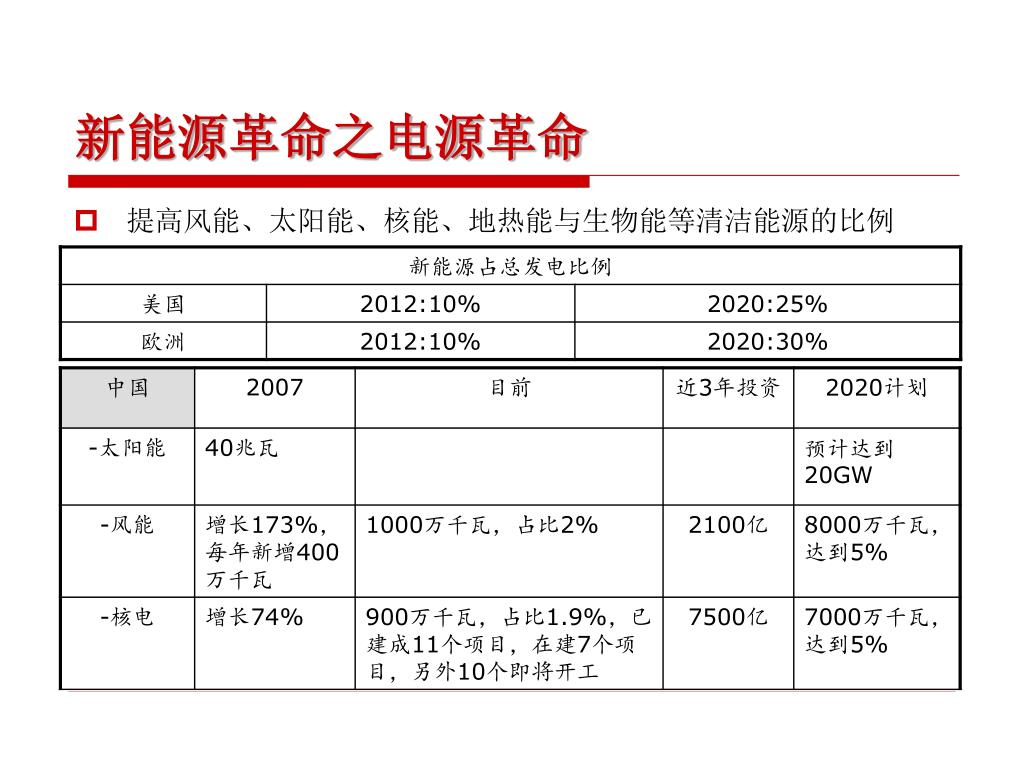 新能源革命之电源革命

提高风能、太阳能、核能、地热能与生物能等清洁能源的比例

| 新能源占总发电比例 | | |
|---|---|---|
| 美国 | 2012:10% | 2020:25% |
| 欧洲 | 2012:10% | 2020:30% |

| 中国 | 2007 | 目前 | 近3年投资 | 2020计划 |
|---|---|---|---|---|
| -太阳能 | 40兆瓦 | | | 预计达到20GW |
| -风能 | 增长173%，每年新增400万千瓦 | 1000万千瓦，占比2% | 2100亿 | 8000万千瓦，达到5% |
| -核电 | 增长74% | 900万千瓦，占比1.9%，已建成11个项目，在建7个项目，另外10个即将开工 | 7500亿 | 7000万千瓦，达到5% |